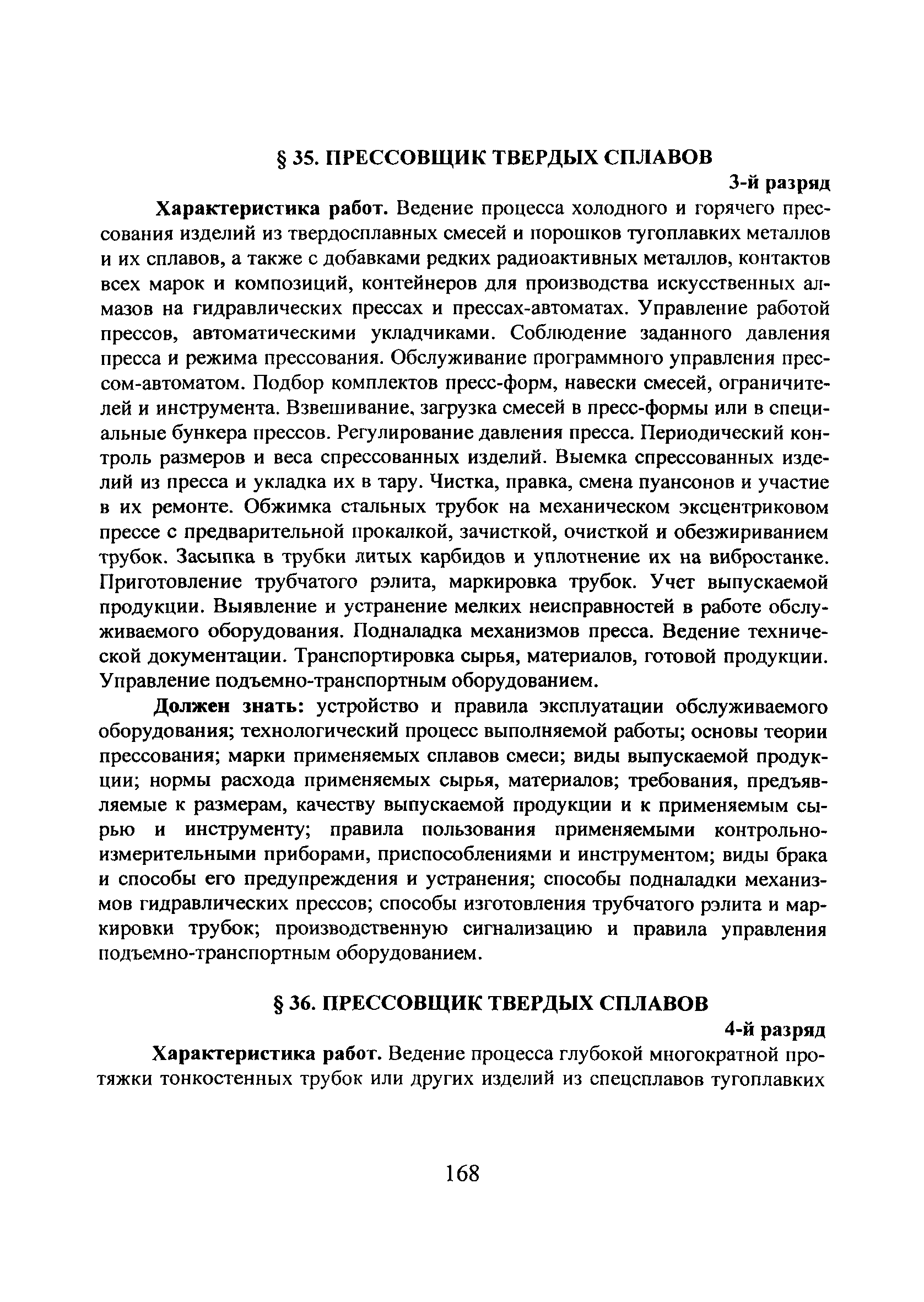 § 35. ПРЕССОВЩИК ТВЕРДЫХ СПЛАВОВ

3-й разряд

Характеристика работ. Ведение процесса холодного и горячего прессования изделий из твердосплавных смесей и порошков тугоплавких металлов и их сплавов, а также с добавками редких радиоактивных металлов, контактов всех марок и композиций, контейнеров для производства искусственных алмазов на гидравлических прессах и прессах-автоматах. Управление работой прессов, автоматическими укладчиками. Соблюдение заданного давления пресса и режима прессования. Обслуживание программного управления прессом-автоматом. Подбор комплектов пресс-форм, навески смесей, ограничителей и инструмента. Взвешивание, загрузка смесей в пресс-формы или в специальные бункера прессов. Регулирование давления пресса. Периодический контроль размеров и веса спрессованных изделий. Выемка спрессованных изделий из пресса и укладка их в тару. Чистка, правка, смена пуансонов и участие в их ремонте. Обжимка стальных трубок на механическом эксцентриковом прессе с предварительной прокалкой, зачисткой, очисткой и обезжириванием трубок. Засыпка в трубки литых карбидов и уплотнение их на вибростанке. Приготовление трубчатого рэлита, маркировка трубок. Учет выпускаемой продукции. Выявление и устранение мелких неисправностей в работе обслуживаемого оборудования. Подналадка механизмов пресса. Ведение технической документации. Транспортировка сырья, материалов, готовой продукции. Управление подъемно-транспортным оборудованием.

Должен знать: устройство и правила эксплуатации обслуживаемого оборудования; технологический процесс выполняемой работы; основы теории прессования; марки применяемых сплавов смеси; виды выпускаемой продукции; нормы расхода применяемых сырья, материалов; требования, предъявляемые к размерам, качеству выпускаемой продукции и к применяемым сырью и инструменту; правила пользования применяемыми контрольно-измерительными приборами, приспособлениями и инструментом; виды брака и способы его предупреждения и устранения; способы подналадки механизмов гидравлических прессов; способы изготовления трубчатого рэлита и маркировки трубок; производственную сигнализацию и правила управления подъемно-транспортным оборудованием.

§ 36. ПРЕССОВЩИК ТВЕРДЫХ СПЛАВОВ

4-й разряд

Характеристика работ. Ведение процесса глубокой многократной протяжки тонкостенных трубок или других изделий из спецсплавов тугоплавких

168